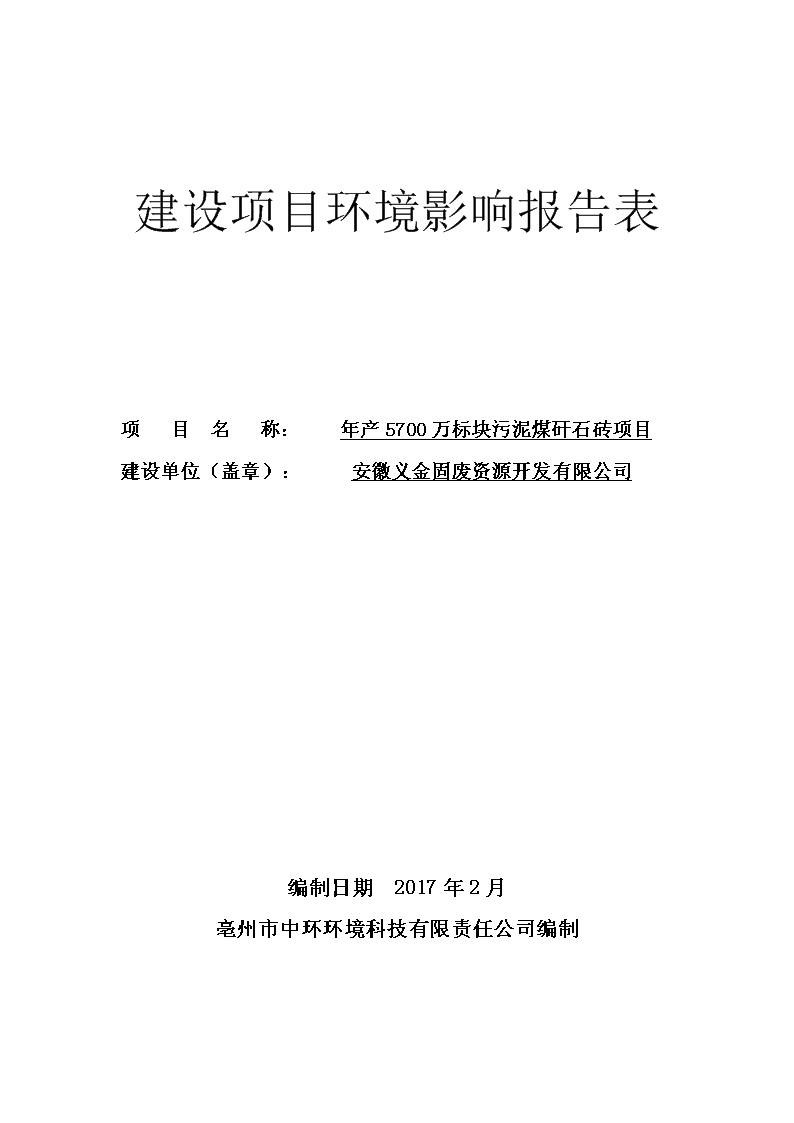 建设项目环境影响报告表

项　目　名　称：　年产 5700 万标块污泥煤矸石砖项目

建设单位（盖章）：　安徽义金固废资源开发有限公司

编制日期　2017 年 2 月

亳州市中环环境科技有限责任公司编制